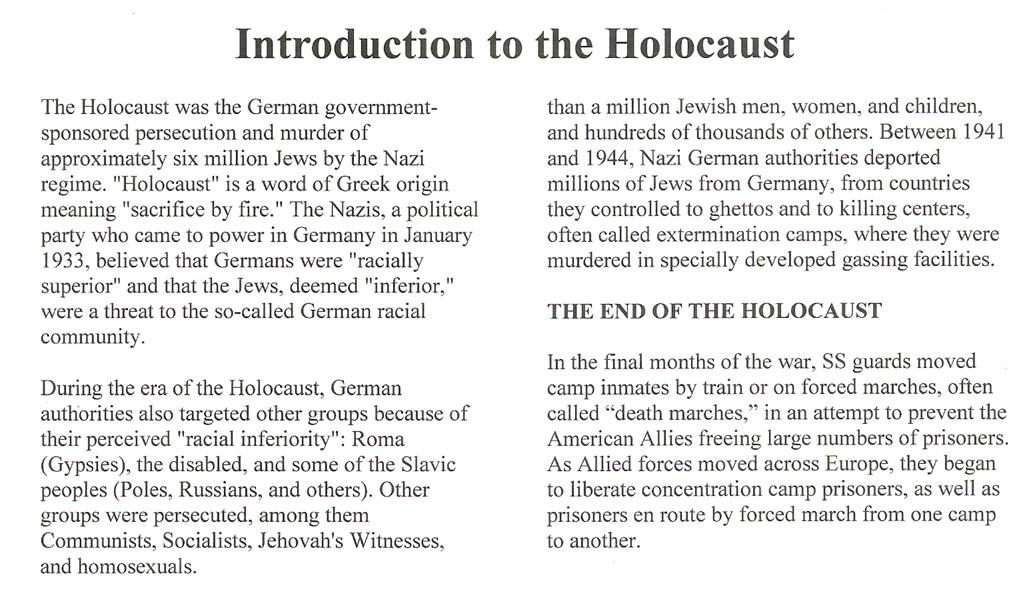 Introduction to the Holocaust

The Holocaust was the German government-sponsored persecution and murder of approximately six million Jews by the Nazi regime. "Holocaust" is a word of Greek origin meaning "sacrifice by fire." The Nazis, a political party who came to power in Germany in January 1933, believed that Germans were "racially superior" and that the Jews, deemed "inferior," were a threat to the so-called German racial community.

During the era of the Holocaust, German authorities also targeted other groups because of their perceived "racial inferiority": Roma (Gypsies), the disabled, and some of the Slavic peoples (Poles, Russians, and others). Other groups were persecuted, among them Communists, Socialists, Jehovah's Witnesses, and homosexuals.

than a million Jewish men, women, and children, and hundreds of thousands of others. Between 1941 and 1944, Nazi German authorities deported millions of Jews from Germany, from countries they controlled to ghettos and to killing centers, often called extermination camps, where they were murdered in specially developed gassing facilities.

THE END OF THE HOLOCAUST

In the final months of the war, SS guards moved camp inmates by train or on forced marches, often called “death marches,” in an attempt to prevent the American Allies freeing large numbers of prisoners. As Allied forces moved across Europe, they began to liberate concentration camp prisoners, as well as prisoners en route by forced march from one camp to another.